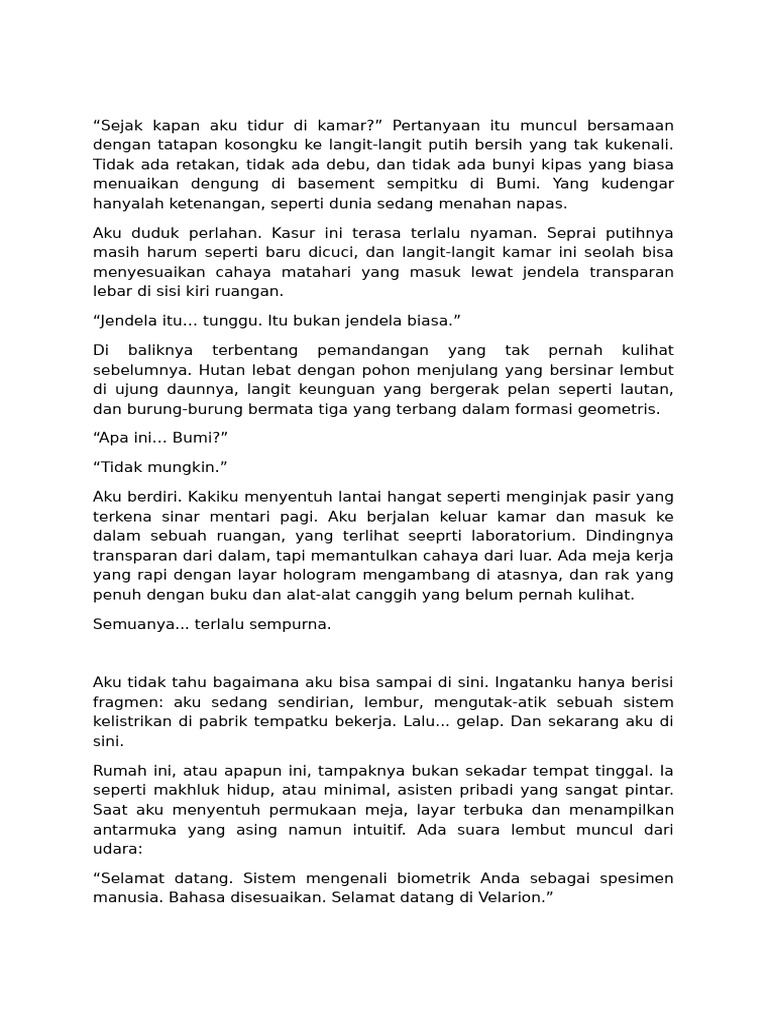 “Sejak kapan aku tidur di kamar?” Pertanyaan itu muncul bersamaan dengan tatapan kosongku ke langit-langit putih bersih yang tak kukenali. Tidak ada retakan, tidak ada debu, dan tidak ada bunyi kipas yang biasa menuaikan dengung di basement sempitku di Bumi. Yang kudengar hanyalah ketenangan, seperti dunia sedang menahan napas.

Aku duduk perlahan. Kasur ini terasa terlalu nyaman. Seprai putihnya masih harum seperti baru dicuci, dan langit-langit kamar ini seolah bisa menyesuaikan cahaya matahari yang masuk lewat jendela transparan lebar di sisi kiri ruangan.

“Jendela itu... tunggu. Itu bukan jendela biasa.”

Di baliknya terbentang pemandangan yang tak pernah kulihat sebelumnya. Hutan lebat dengan pohon menjulang yang bersinar lembut di ujung daunnya, langit keunguan yang bergerak pelan seperti lautan, dan burung-burung bermata tiga yang terbang dalam formasi geometris.

“Apa ini... Bumi?”

“Tidak mungkin.”

Aku berdiri. Kakiku menyentuh lantai hangat seperti menginjak pasir yang terkena sinar mentari pagi. Aku berjalan keluar kamar dan masuk ke dalam sebuah ruangan, yang terlihat seeprti laboratorium. Dindingnya transparan dari dalam, tapi memantulkan cahaya dari luar. Ada meja kerja yang rapi dengan layar hologram mengambang di atasnya, dan rak yang penuh dengan buku dan alat-alat canggih yang belum pernah kulihat.

Semuanya... terlalu sempurna.

Aku tidak tahu bagaimana aku bisa sampai di sini. Ingatanku hanya berisi fragmen: aku sedang sendirian, lembur, mengutak-atik sebuah sistem kelistrikan di pabrik tempatku bekerja. Lalu... gelap. Dan sekarang aku di sini.

Rumah ini, atau apapun ini, tampaknya bukan sekadar tempat tinggal. Ia seperti makhluk hidup, atau minimal, asisten pribadi yang sangat pintar. Saat aku menyentuh permukaan meja, layar terbuka dan menampilkan antarmuka yang asing namun intuitif. Ada suara lembut muncul dari udara:

“Selamat datang. Sistem mengenali biometrik Anda sebagai spesimen manusia. Bahasa disesuaikan. Selamat datang di Velarion.”